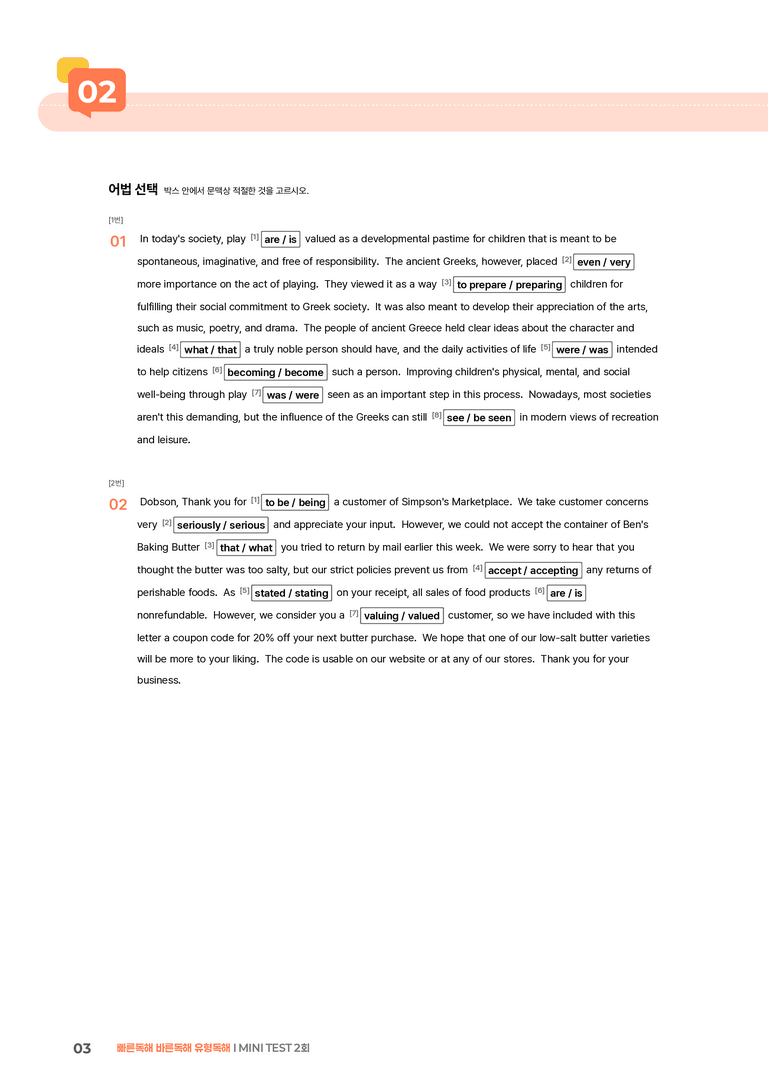 02

어법 선택 박스 안에서 문맥상 적절한 것을 고르시오.

[1번]

01 In today's society, play $^{[1]}$ are / is valued as a developmental pastime for children that is meant to be spontaneous, imaginative, and free of responsibility. The ancient Greeks, however, placed $^{[2]}$ even / very more importance on the act of playing. They viewed it as a way $^{[3]}$ to prepare / preparing children for fulfilling their social commitment to Greek society. It was also meant to develop their appreciation of the arts, such as music, poetry, and drama. The people of ancient Greece held clear ideas about the character and ideals $^{[4]}$ what / that a truly noble person should have, and the daily activities of life $^{[5]}$ were / was intended to help citizens $^{[6]}$ becoming / become such a person. Improving children's physical, mental, and social well-being through play $^{[7]}$ was / were seen as an important step in this process. Nowadays, most societies aren't this demanding, but the influence of the Greeks can still $^{[8]}$ see / be seen in modern views of recreation and leisure.

[2번]

02 Dobson, Thank you for $^{[1]}$ to be / being a customer of Simpson's Marketplace. We take customer concerns very $^{[2]}$ seriously / serious and appreciate your input. However, we could not accept the container of Ben's Baking Butter $^{[3]}$ that / what you tried to return by mail earlier this week. We were sorry to hear that you thought the butter was too salty, but our strict policies prevent us from $^{[4]}$ accept / accepting any returns of perishable foods. As $^{[5]}$ stated / stating on your receipt, all sales of food products $^{[6]}$ are / is nonrefundable. However, we consider you a $^{[7]}$ valuing / valued customer, so we have included with this letter a coupon code for 20% off your next butter purchase. We hope that one of our low-salt butter varieties will be more to your liking. The code is usable on our website or at any of our stores. Thank you for your business.

03 빠른독해 바른독해 유형독해 I MINI TEST 2회